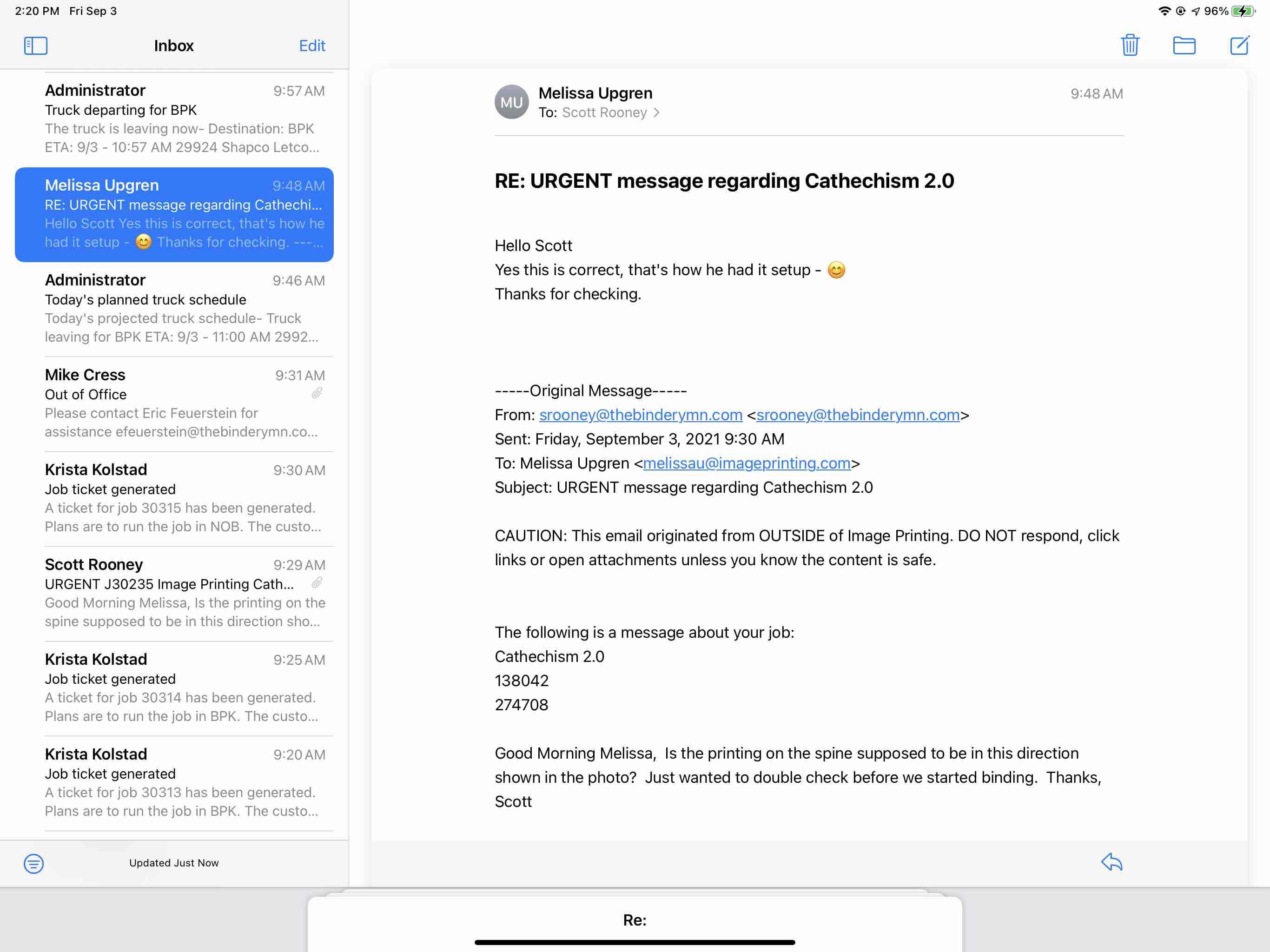 2:20 PM Fri Sep 3

96%

Inbox

Edit

Administrator
9:57 AM
Truck departing for BPK
The truck is leaving now- Destination: BPK ETA: 9/3 - 10:57 AM 29924 Shapco Letco...

Melissa Upgren
9:48 AM
RE: URGENT message regarding Cathechi...
Hello Scott Yes this is correct, that's how he had it setup - 😊 Thanks for checking. ---...

Administrator
9:46 AM
Today's planned truck schedule
Today's projected truck schedule- Truck leaving for BPK ETA: 9/3 - 11:00 AM 2992...

Mike Cress
9:31 AM
Out of Office
Please contact Eric Feuerstein for assistance efeuerstein@thebinderymn.co...

Krista Kolstad
9:30 AM
Job ticket generated
A ticket for job 30315 has been generated. Plans are to run the job in NOB. The custo...

Scott Rooney
9:29 AM
URGENT J30235 Image Printing Cath...
Good Morning Melissa, Is the printing on the spine supposed to be in this direction sho...

Krista Kolstad
9:25 AM
Job ticket generated
A ticket for job 30314 has been generated. Plans are to run the job in BPK. The custo...

Krista Kolstad
9:20 AM
Job ticket generated
A ticket for job 30313 has been generated. Plans are to run the job in BPK. The custo...

Updated Just Now

MU
Melissa Upgren
9:48 AM
To: Scott Rooney >

RE: URGENT message regarding Cathechism 2.0

Hello Scott
Yes this is correct, that's how he had it setup - 😊
Thanks for checking.

-----Original Message-----
From: srooney@thebinderymn.com <srooney@thebinderymn.com>
Sent: Friday, September 3, 2021 9:30 AM
To: Melissa Upgren <melissau@imageprinting.com>
Subject: URGENT message regarding Cathechism 2.0

CAUTION: This email originated from OUTSIDE of Image Printing. DO NOT respond, click links or open attachments unless you know the content is safe.

The following is a message about your job:
Cathechism 2.0
138042
274708

Good Morning Melissa, Is the printing on the spine supposed to be in this direction shown in the photo? Just wanted to double check before we started binding. Thanks, Scott

Re: